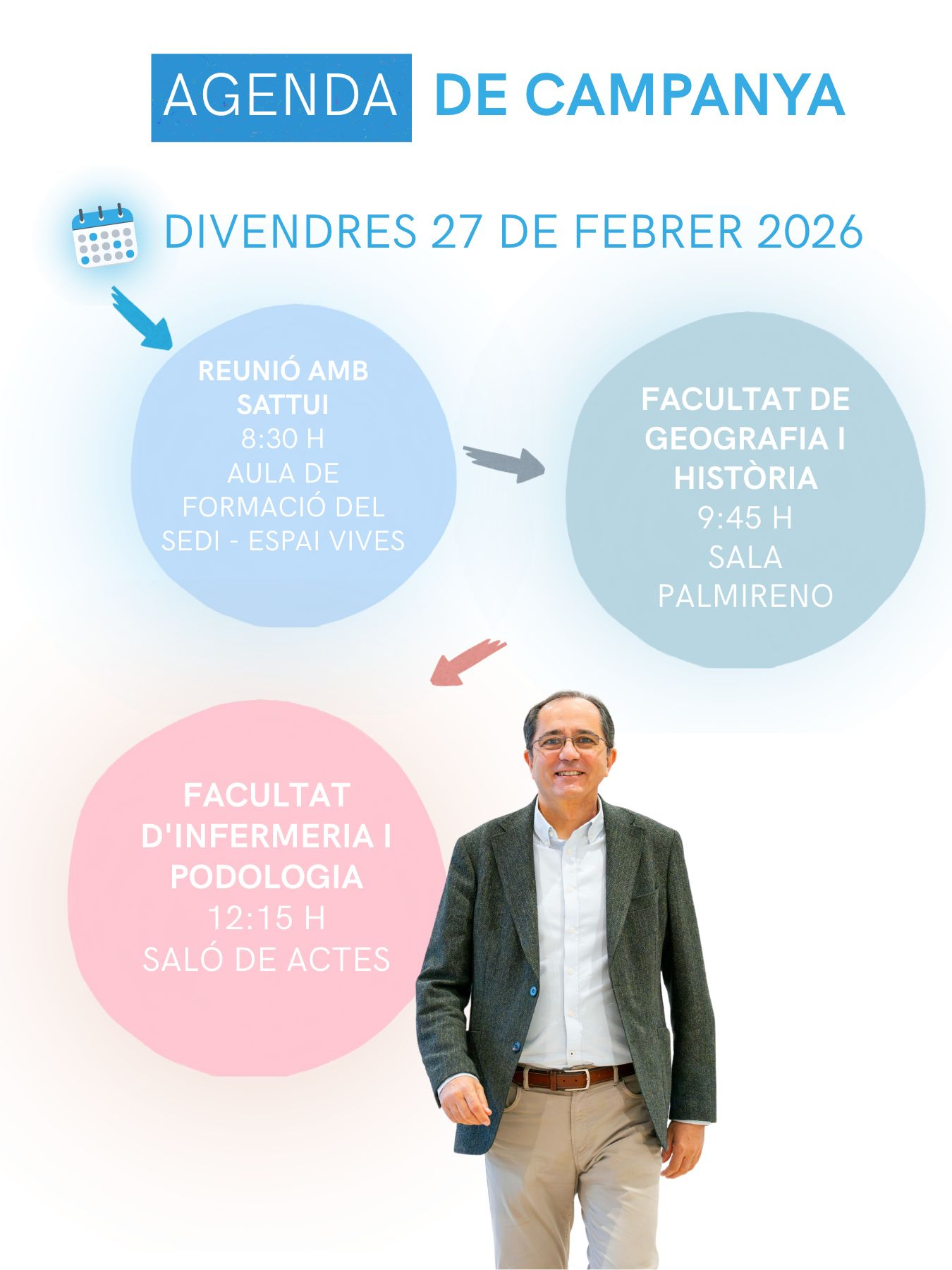 AGENDA DE CAMPANYA

DIVENDRES 27 DE FEBRER 2026

REUNIÓ AMB SATTUI
8:30 H
AULA DE FORMACIÓ DEL SEDI - ESPAI VIVES

FACULTAT DE GEOGRAFIA I HISTÒRIA
9:45 H
SALA PALMIRENO

FACULTAT D'INFERMERIA I PODOLOGIA
12:15 H
SALÓ DE ACTES